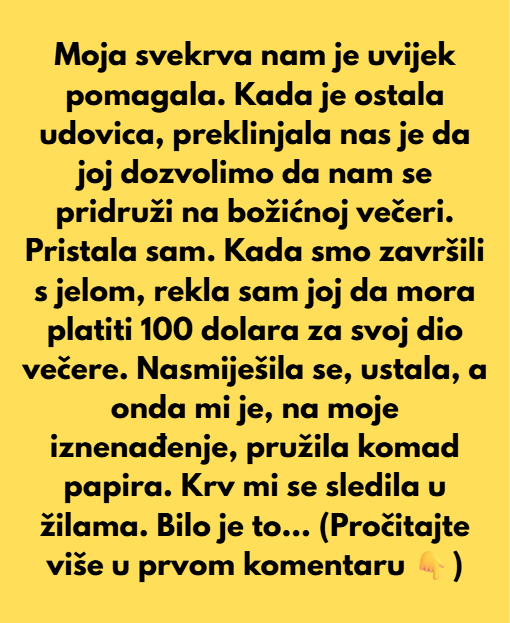 Moja svekrva nam je uvijek pomagala. Kada je ostala udovica, preklinjala nas je da joj dozvolimo da nam se pridruži na božićnoj večeri. Pristala sam. Kada smo završili s jelom, rekla sam joj da mora platiti 100 dolara za svoj dio večere. Nasmiješila se, ustala, a onda mi je, na moje iznenađenje, pružila komad papira. Krv mi se sledila u žilama. Bilo je to... (Pročitajte više u prvom komentaru 👇)